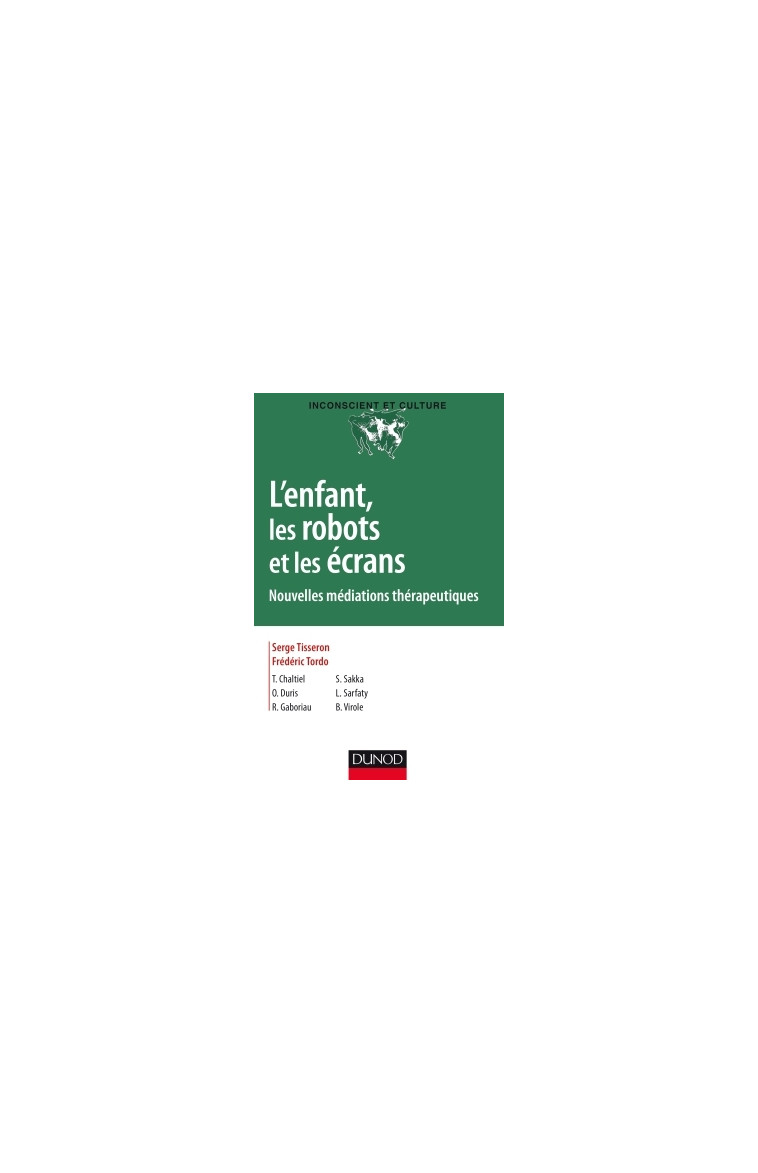 INCONSCIENT ET CULTURE

L'enfant,
les robots
et les écrans

Nouvelles médiations thérapeutiques

Serge Tisseron
Frédéric Tordo

T. Chaltiel
O. Duris
R. Gaboriau

S. Sakka
L. Sarfaty
B. Virole

DUNOD